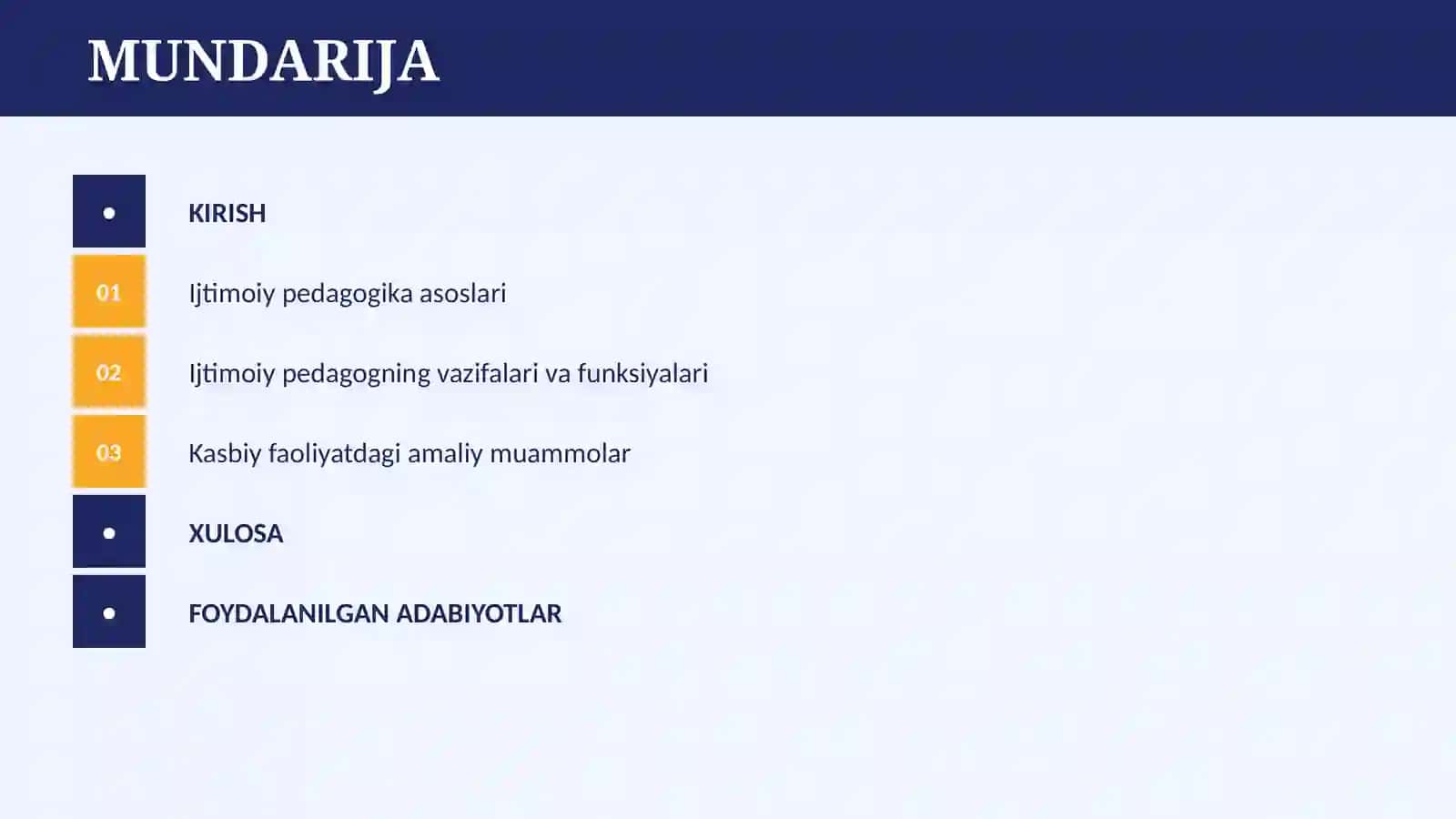 MUNDARIJA

•
KIRISH

01
Ijtimoiy pedagogika asoslari

02
Ijtimoiy pedagogning vazifalari va funksiyalari

03
Kasbiy faoliyatdagi amaliy muammolar

•
XULOSA

•
FOYDALANILGAN ADABIYOTLAR